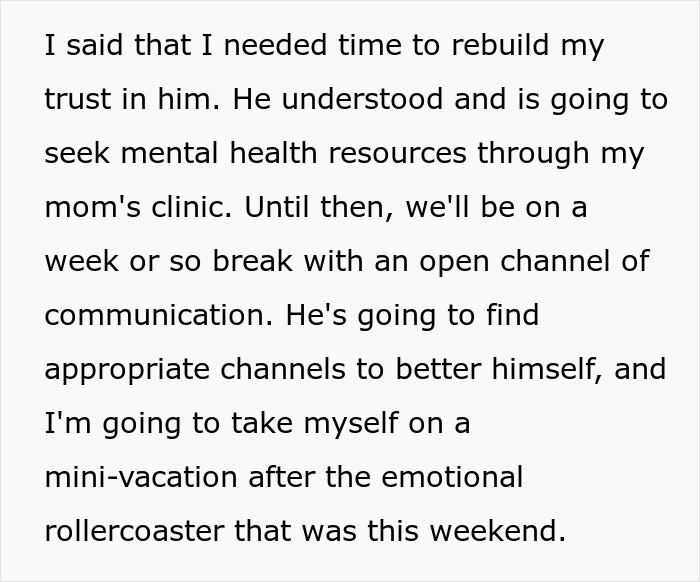 I said that I needed time to rebuild my trust in him. He understood and is going to seek mental health resources through my mom's clinic. Until then, we'll be on a week or so break with an open channel of communication. He's going to find appropriate channels to better himself, and I'm going to take myself on a mini-vacation after the emotional rollercoaster that was this weekend.